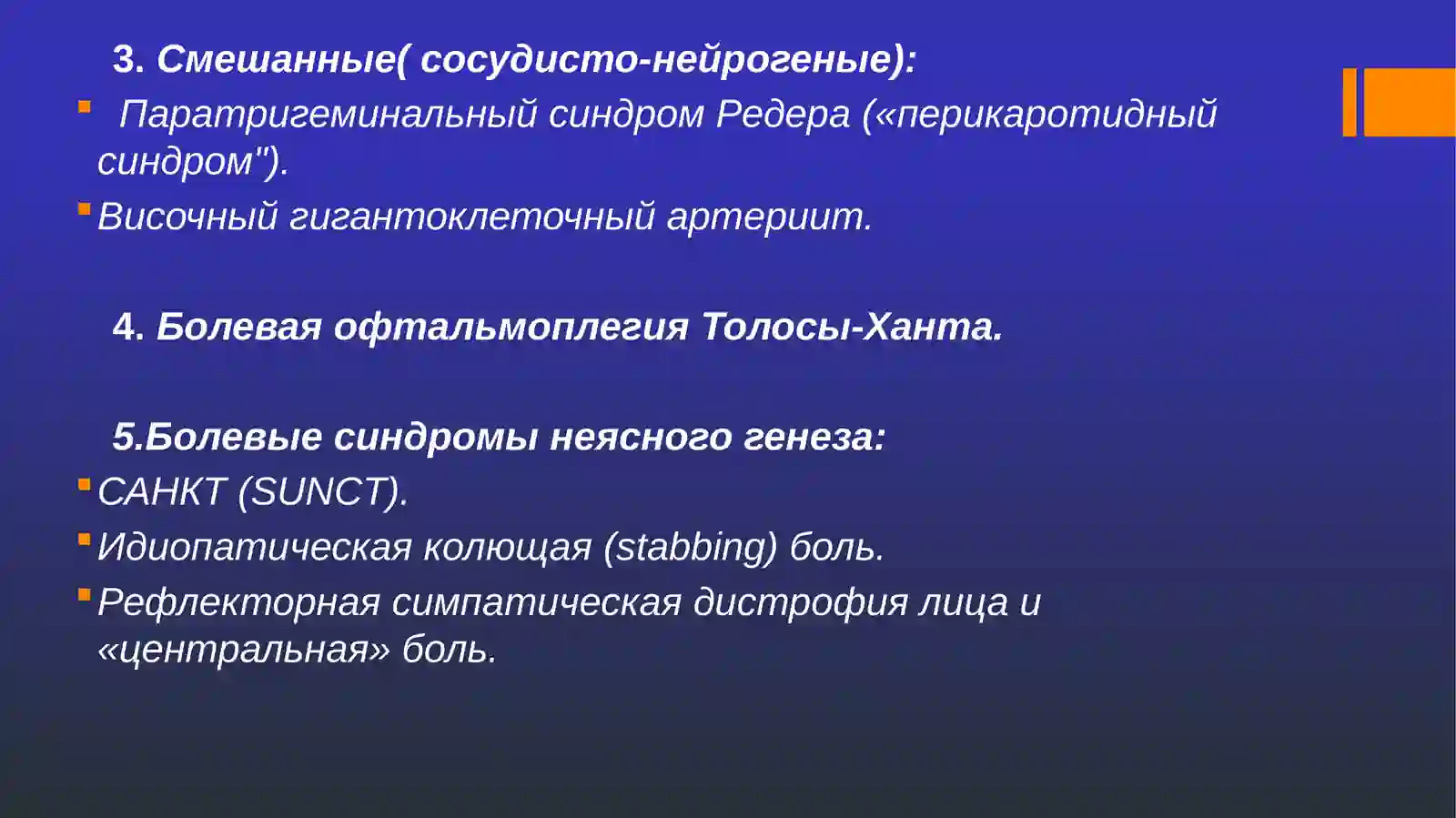 3. Смешанные( сосудисто-нейрогеные):

Паратригеминальный синдром Редера («перикаротидный синдром").

Височный гигантоклеточный артериит.

4. Болевая офтальмоплегия Толосы-Ханта.

5.Болевые синдромы неясного генеза:

САНКТ (SUNCT).

Идиопатическая колющая (stabbing) боль.

Рефлекторная симпатическая дистрофия лица и «центральная» боль.